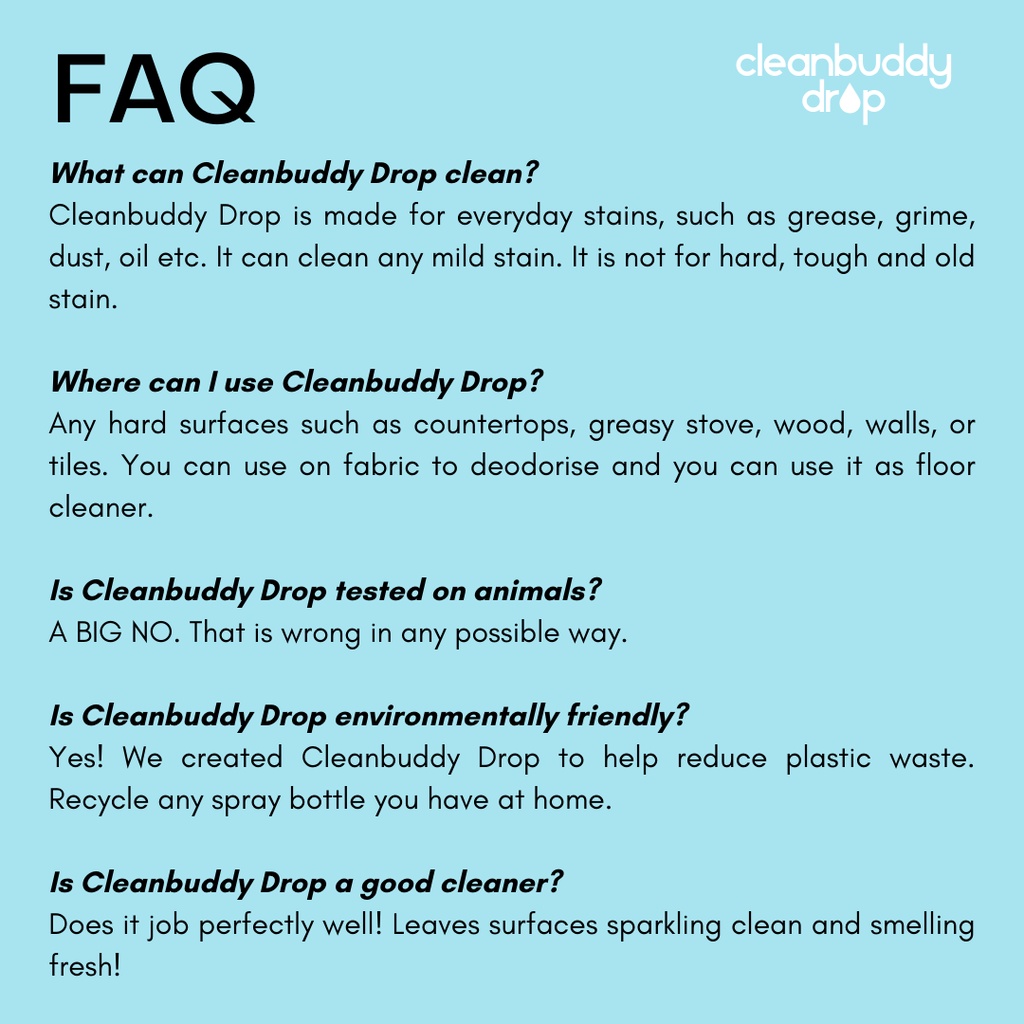 FAQ

cleanbuddy drop

What can Cleanbuddy Drop clean?
Cleanbuddy Drop is made for everyday stains, such as grease, grime, dust, oil etc. It can clean any mild stain. It is not for hard, tough and old stain.

Where can I use Cleanbuddy Drop?
Any hard surfaces such as countertops, greasy stove, wood, walls, or tiles. You can use on fabric to deodorise and you can use it as floor cleaner.

Is Cleanbuddy Drop tested on animals?
A BIG NO. That is wrong in any possible way.

Is Cleanbuddy Drop environmentally friendly?
Yes! We created Cleanbuddy Drop to help reduce plastic waste. Recycle any spray bottle you have at home.

Is Cleanbuddy Drop a good cleaner?
Does it job perfectly well! Leaves surfaces sparkling clean and smelling fresh!